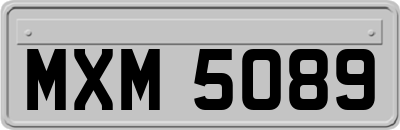 MXM 5089